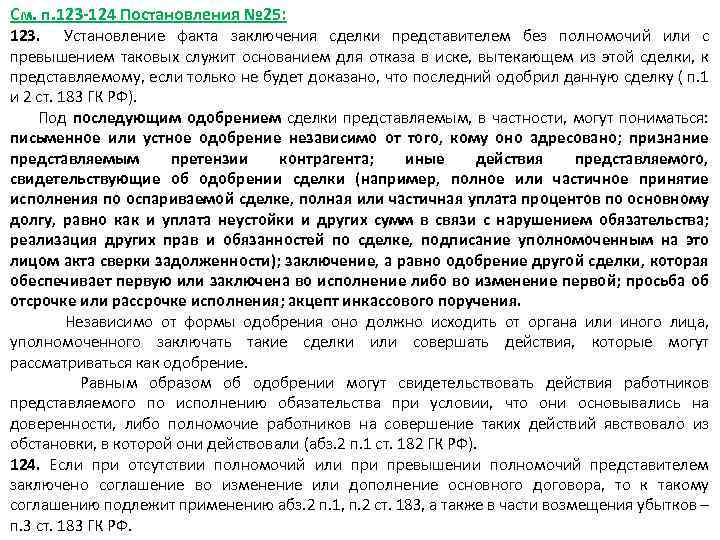 См. п.123-124 Постановления №25:

123. Установление факта заключения сделки представителем без полномочий или с превышением таковых служит основанием для отказа в иске, вытекающем из этой сделки, к представляемому, если только не будет доказано, что последний одобрил данную сделку ( п.1 и 2 ст. 183 ГК РФ).

Под последующим одобрением сделки представляемым, в частности, могут пониматься: письменное или устное одобрение независимо от того, кому оно адресовано; признание представляемым претензии контрагента; иные действия представляемого, свидетельствующие об одобрении сделки (например, полное или частичное принятие исполнения по оспариваемой сделке, полная или частичная уплата процентов по основному долгу, равно как и уплата неустойки и других сумм в связи с нарушением обязательства; реализация других прав и обязанностей по сделке, подписание уполномоченным на это лицом акта сверки задолженности); заключение, а равно одобрение другой сделки, которая обеспечивает первую или заключена во исполнение либо во изменение первой; просьба об отсрочке или рассрочке исполнения; акцепт инкассового поручения.

Независимо от формы одобрения оно должно исходить от органа или иного лица, уполномоченного заключать такие сделки или совершать действия, которые могут рассматриваться как одобрение.

Равным образом об одобрении могут свидетельствовать действия работников представляемого по исполнению обязательства при условии, что они основывались на доверенности, либо полномочие работников на совершение таких действий явствовало из обстановки, в которой они действовали (абз.2 п.1 ст. 182 ГК РФ).

124. Если при отсутствии полномочий или при превышении полномочий представителем заключено соглашение во изменение или дополнение основного договора, то к такому соглашению подлежит применению абз.2 п.1, п.2 ст. 183, а также в части возмещения убытков – п.3 ст. 183 ГК РФ.